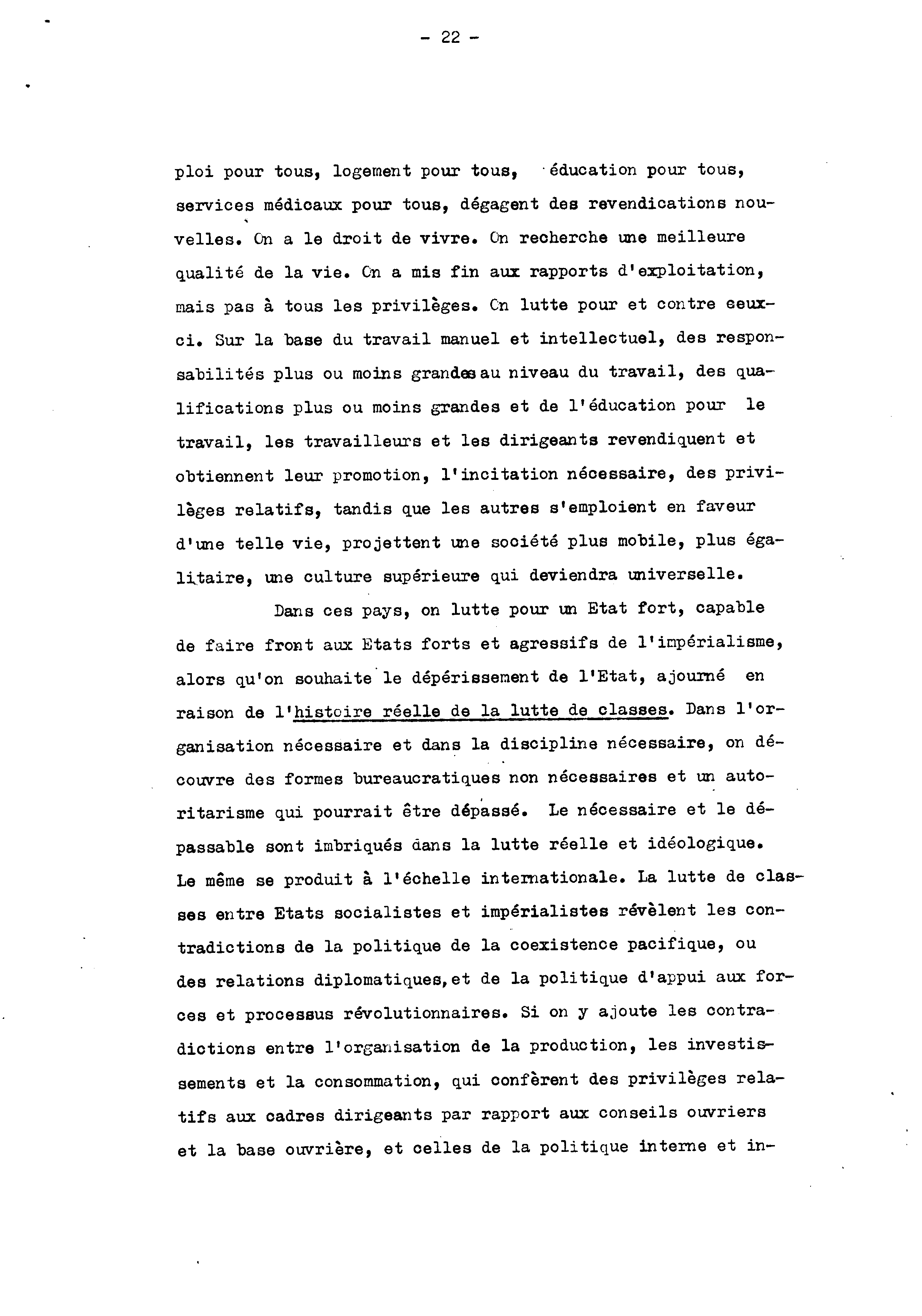 - 22 -

ploi pour tous, logement pour tous, éducation pour tous, services médicaux pour tous, dégagent des revendications nouvelles. On a le droit de vivre. On recherche une meilleure qualité de la vie. On a mis fin aux rapports d'exploitation, mais pas à tous les privilèges. On lutte pour et contre ceux-ci. Sur la base du travail manuel et intellectuel, des responsabilités plus ou moins grandes au niveau du travail, des qualifications plus ou moins grandes et de l'éducation pour le travail, les travailleurs et les dirigeants revendiquent et obtiennent leur promotion, l'incitation nécessaire, des privilèges relatifs, tandis que les autres s'emploient en faveur d'une telle vie, projettent une société plus mobile, plus égalitaire, une culture supérieure qui deviendra universelle.

Dans ces pays, on lutte pour un Etat fort, capable de faire front aux Etats forts et agressifs de l'impérialisme, alors qu'on souhaite le dépérissement de l'Etat, ajourné en raison de l'histoire réelle de la lutte de classes. Dans l'organisation nécessaire et dans la discipline nécessaire, on découvre des formes bureaucratiques non nécessaires et un autoritarisme qui pourrait être dépassé. Le nécessaire et le dépassable sont imbriqués dans la lutte réelle et idéologique. Le même se produit à l'échelle internationale. La lutte de classes entre Etats socialistes et impérialistes révèlent les contradictions de la politique de la coexistence pacifique, ou des relations diplomatiques, et de la politique d'appui aux forces et processus révolutionnaires. Si on y ajoute les contradictions entre l'organisation de la production, les investissements et la consommation, qui confèrent des privilèges relatifs aux cadres dirigeants par rapport aux conseils ouvriers et la base ouvrière, et celles de la politique interne et in-